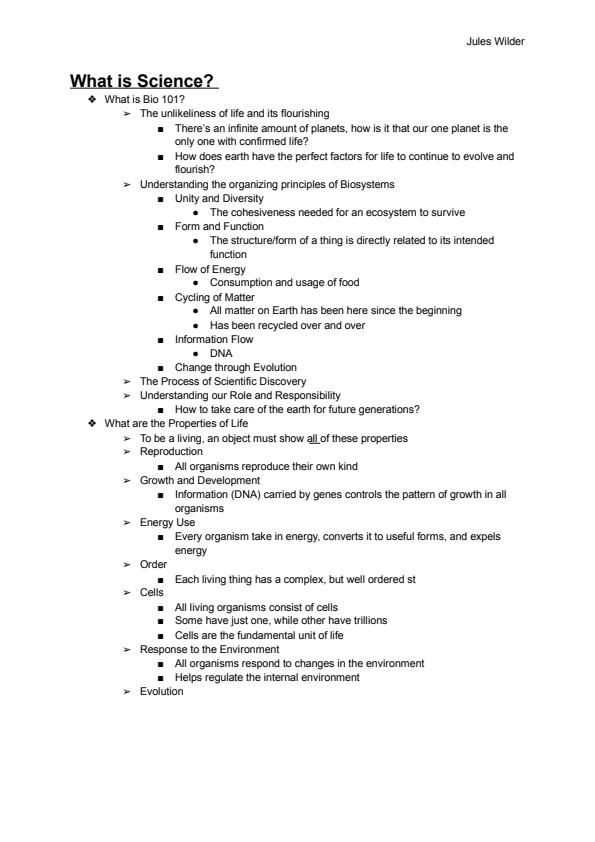 Jules Wilder

What is Science?

❖ What is Bio 101?
➢ The unlikeliness of life and its flourishing
■ There's an infinite amount of planets, how is it that our one planet is the only one with confirmed life?
■ How does earth have the perfect factors for life to continue to evolve and flourish?
➢ Understanding the organizing principles of Biosystems
■ Unity and Diversity
● The cohesiveness needed for an ecosystem to survive
■ Form and Function
● The structure/form of a thing is directly related to its intended function
■ Flow of Energy
● Consumption and usage of food
■ Cycling of Matter
● All matter on Earth has been here since the beginning
● Has been recycled over and over
■ Information Flow
● DNA
■ Change through Evolution
➢ The Process of Scientific Discovery
➢ Understanding our Role and Responsibility
■ How to take care of the earth for future generations?
❖ What are the Properties of Life
➢ To be a living, an object must show all of these properties
➢ Reproduction
■ All organisms reproduce their own kind
➢ Growth and Development
■ Information (DNA) carried by genes controls the pattern of growth in all organisms
➢ Energy Use
■ Every organism take in energy, converts it to useful forms, and expels energy
➢ Order
■ Each living thing has a complex, but well ordered st
➢ Cells
■ All living organisms consist of cells
■ Some have just one, while other have trillions
■ Cells are the fundamental unit of life
➢ Response to the Environment
■ All organisms respond to changes in the environment
■ Helps regulate the internal environment
➢ Evolution